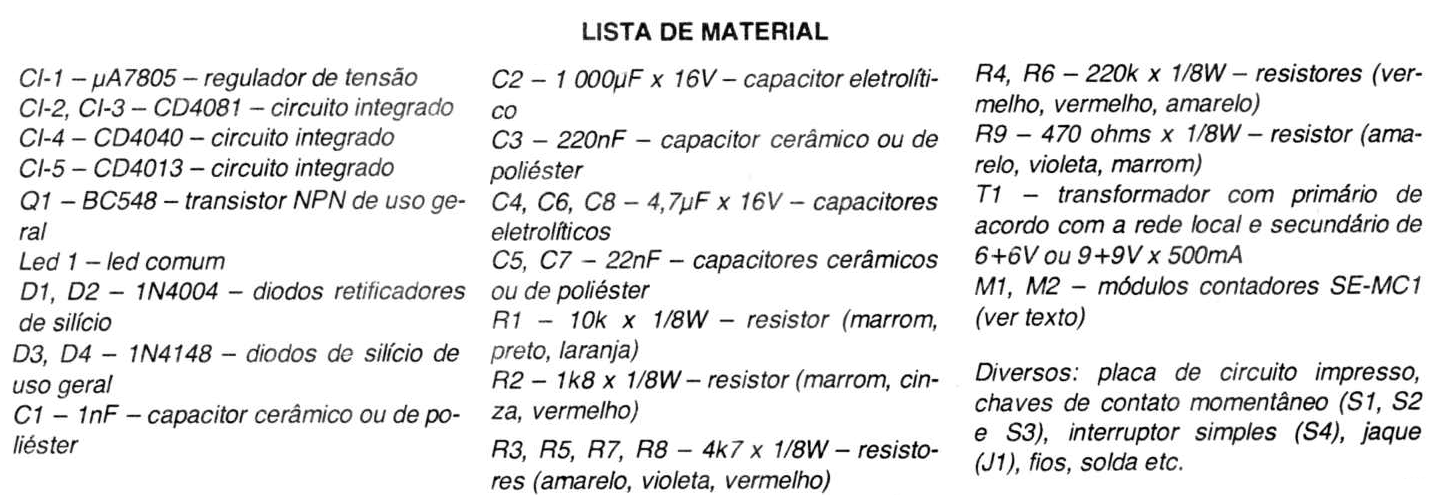 LISTA DE MATERIAL

CI-1 – µA7805 – regulador de tensão
CI-2, CI-3 – CD4081 – circuito integrado
CI-4 – CD4040 – circuito integrado
CI-5 – CD4013 – circuito integrado
Q1 – BC548 – transistor NPN de uso geral
Led 1 – led comum
D1, D2 – 1N4004 – diodos retificadores de silício
D3, D4 – 1N4148 – diodos de silício de uso geral
C1 – 1nF – capacitor cerâmico ou de poliéster

C2 – 1 000µF x 16V – capacitor eletrolítico
C3 – 220nF – capacitor cerâmico ou de poliéster
C4, C6, C8 – 4,7µF x 16V – capacitores eletrolíticos
C5, C7 – 22nF – capacitores cerâmicos ou de poliéster
R1 – 10k x 1/8W – resistor (marrom, preto, laranja)
R2 – 1k8 x 1/8W – resistor (marrom, cinza, vermelho)
R3, R5, R7, R8 – 4k7 x 1/8W – resistores (amarelo, violeta, vermelho)

R4, R6 – 220k x 1/8W – resistores (vermelho, vermelho, amarelo)
R9 – 470 ohms x 1/8W – resistor (amarelo, violeta, marrom)
T1 – transformador com primário de acordo com a rede local e secundário de 6+6V ou 9+9V x 500mA
M1, M2 – módulos contadores SE-MC1 (ver texto)

Diversos: placa de circuito impresso, chaves de contato momentâneo (S1, S2 e S3), interruptor simples (S4), jaque (J1), fios, solda etc.